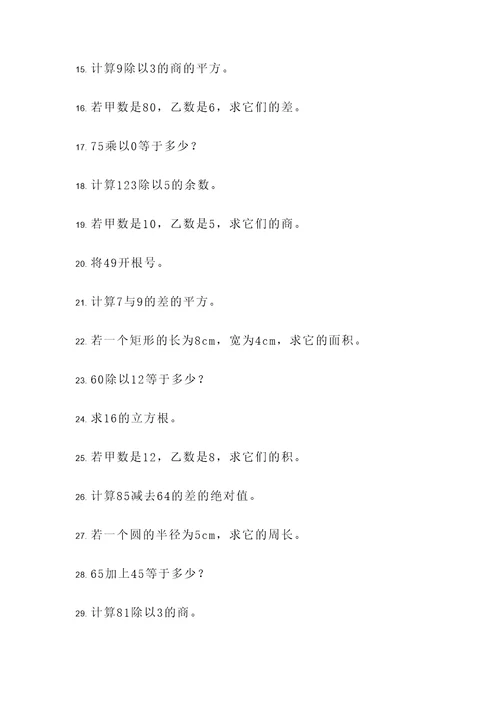 15. 计算9除以3的商的平方。

16. 若甲数是80，乙数是6，求它们的差。

17. 75乘以0等于多少？

18. 计算123除以5的余数。

19. 若甲数是10，乙数是5，求它们的商。

20. 将49开根号。

21. 计算7与9的差的平方。

22. 若一个矩形的长为8cm，宽为4cm，求它的面积。

23. 60除以12等于多少？

24. 求16的立方根。

25. 若甲数是12，乙数是8，求它们的积。

26. 计算85减去64的差的绝对值。

27. 若一个圆的半径为5cm，求它的周长。

28. 65加上45等于多少？

29. 计算81除以3的商。